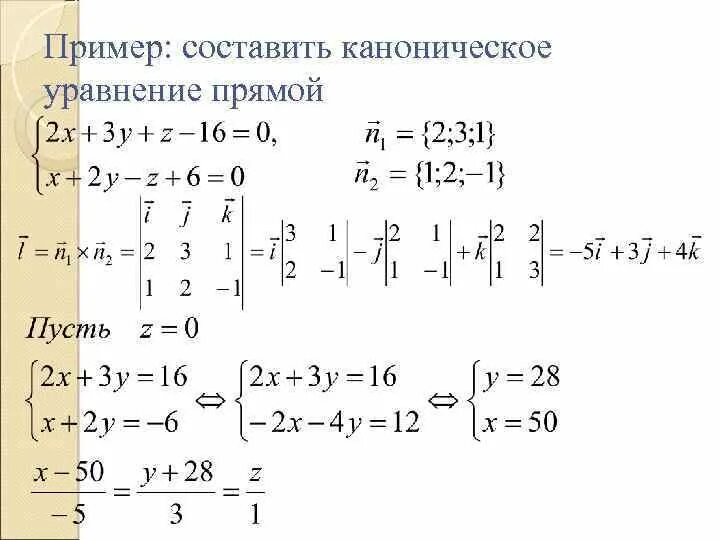 Пример: составить каноническое уравнение прямой

$\begin{cases} 2x+3y+z-16=0, \\ x+2y-z+6=0 \end{cases}$ $\vec{n}_1=\{2;3;1\}$ $\vec{n}_2=\{1;2;-1\}$

$\vec{l}=\vec{n}_1\times\vec{n}_2=\begin{vmatrix} \vec{i} & \vec{j} & \vec{k} \\ 2 & 3 & 1 \\ 1 & 2 & -1 \end{vmatrix}=\vec{i}\begin{vmatrix} 3 & 1 \\ 2 & -1 \end{vmatrix}-\vec{j}\begin{vmatrix} 2 & 1 \\ 1 & -1 \end{vmatrix}+\vec{k}\begin{vmatrix} 2 & 2 \\ 1 & 3 \end{vmatrix}=-5\vec{i}+3\vec{j}+4\vec{k}$

Пусть $z=0$

$\begin{cases} 2x+3y=16 \\ x+2y=-6 \end{cases} \Leftrightarrow \begin{cases} 2x+3y=16 \\ -2x-4y=12 \end{cases} \Leftrightarrow \begin{cases} y=28 \\ x=50 \end{cases}$

$\frac{x-50}{-5}=\frac{y+28}{3}=\frac{z}{1}$